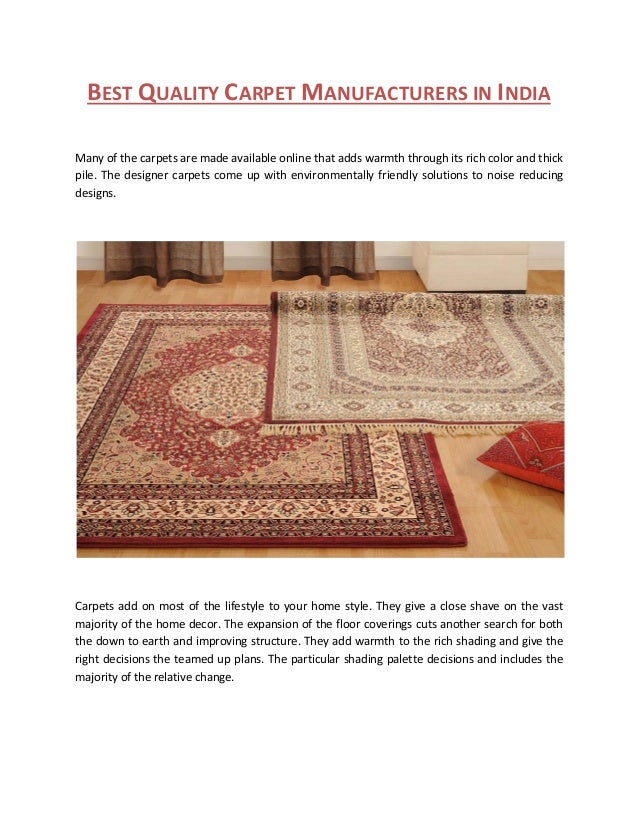 BEST QUALITY CARPET MANUFACTURERS IN INDIA

Many of the carpets are made available online that adds warmth through its rich color and thick pile. The designer carpets come up with environmentally friendly solutions to noise reducing designs.

Carpets add on most of the lifestyle to your home style. They give a close shave on the vast majority of the home decor. The expansion of the floor coverings cuts another search for both the down to earth and improving structure. They add warmth to the rich shading and give the right decisions the teamed up plans. The particular shading palette decisions and includes the majority of the relative change.